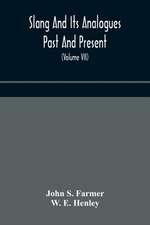 Slang And Its Analogues Past And Present

(Volume VII)

John S. Farmer
W. E. Henley